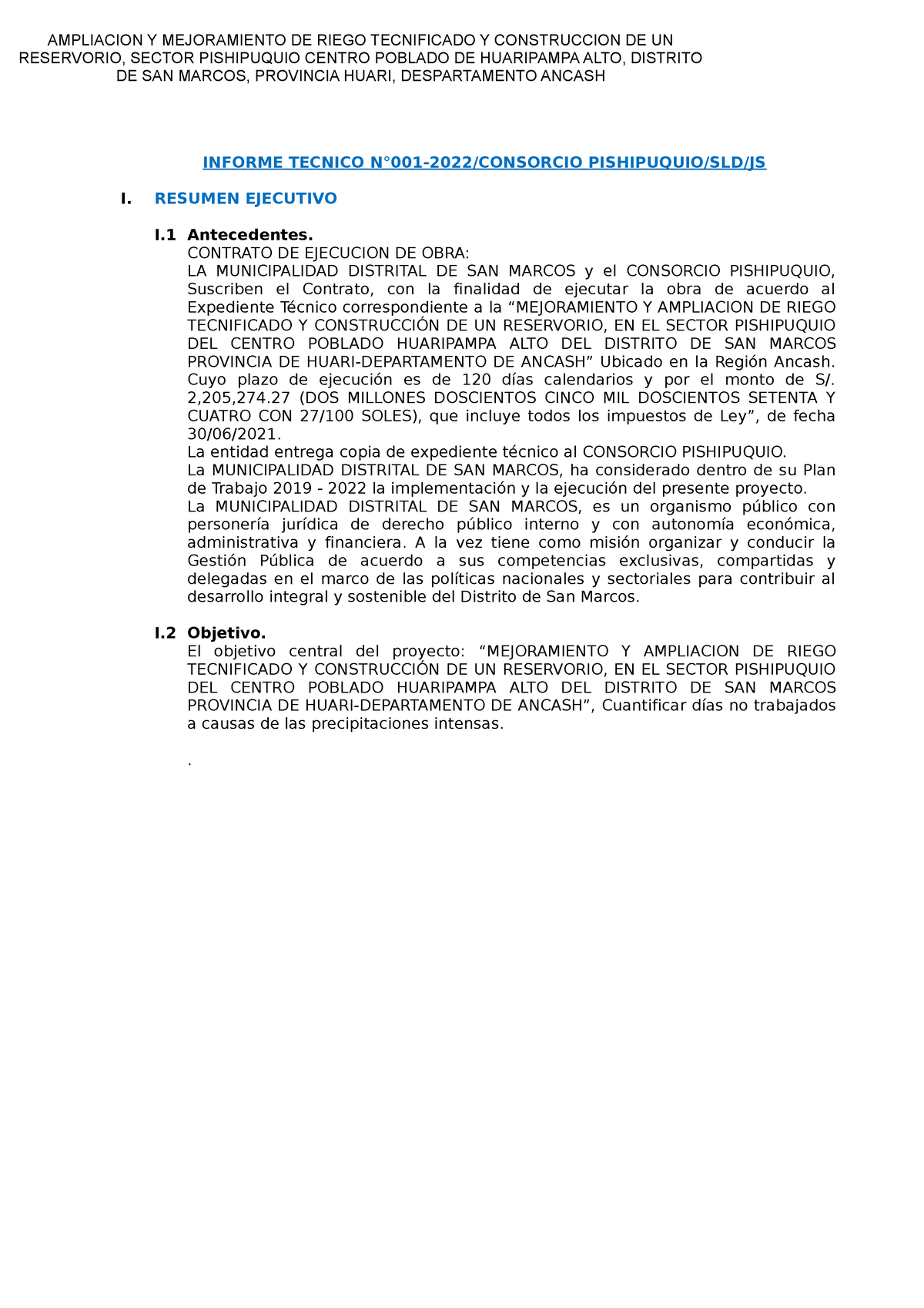 AMPLIACION Y MEJORAMIENTO DE RIEGO TECNIFICADO Y CONSTRUCCION DE UN RESERVORIO, SECTOR PISHIPUQUIO CENTRO POBLADO DE HUARIPAMPA ALTO, DISTRITO DE SAN MARCOS, PROVINCIA HUARI, DESPARTAMENTO ANCASH

INFORME TECNICO N°001-2022/CONSORCIO PISHIPUQUIO/SLD/JS

I. RESUMEN EJECUTIVO

I.1 Antecedentes.
CONTRATO DE EJECUCION DE OBRA:
LA MUNICIPALIDAD DISTRITAL DE SAN MARCOS y el CONSORCIO PISHIPUQUIO, Suscriben el Contrato, con la finalidad de ejecutar la obra de acuerdo al Expediente Técnico correspondiente a la “MEJORAMIENTO Y AMPLIACION DE RIEGO TECNIFICADO Y CONSTRUCCIÓN DE UN RESERVORIO, EN EL SECTOR PISHIPUQUIO DEL CENTRO POBLADO HUARIPAMPA ALTO DEL DISTRITO DE SAN MARCOS PROVINCIA DE HUARI-DEPARTAMENTO DE ANCASH” Ubicado en la Región Ancash. Cuyo plazo de ejecución es de 120 días calendarios y por el monto de S/. 2,205,274.27 (DOS MILLONES DOSCIENTOS CINCO MIL DOSCIENTOS SETENTA Y CUATRO CON 27/100 SOLES), que incluye todos los impuestos de Ley”, de fecha 30/06/2021.
La entidad entrega copia de expediente técnico al CONSORCIO PISHIPUQUIO.
La MUNICIPALIDAD DISTRITAL DE SAN MARCOS, ha considerado dentro de su Plan de Trabajo 2019 - 2022 la implementación y la ejecución del presente proyecto.
La MUNICIPALIDAD DISTRITAL DE SAN MARCOS, es un organismo público con personería jurídica de derecho público interno y con autonomía económica, administrativa y financiera. A la vez tiene como misión organizar y conducir la Gestión Pública de acuerdo a sus competencias exclusivas, compartidas y delegadas en el marco de las políticas nacionales y sectoriales para contribuir al desarrollo integral y sostenible del Distrito de San Marcos.

I.2 Objetivo.
El objetivo central del proyecto: “MEJORAMIENTO Y AMPLIACION DE RIEGO TECNIFICADO Y CONSTRUCCIÓN DE UN RESERVORIO, EN EL SECTOR PISHIPUQUIO DEL CENTRO POBLADO HUARIPAMPA ALTO DEL DISTRITO DE SAN MARCOS PROVINCIA DE HUARI-DEPARTAMENTO DE ANCASH”, Cuantificar días no trabajados a causas de las precipitaciones intensas.

.